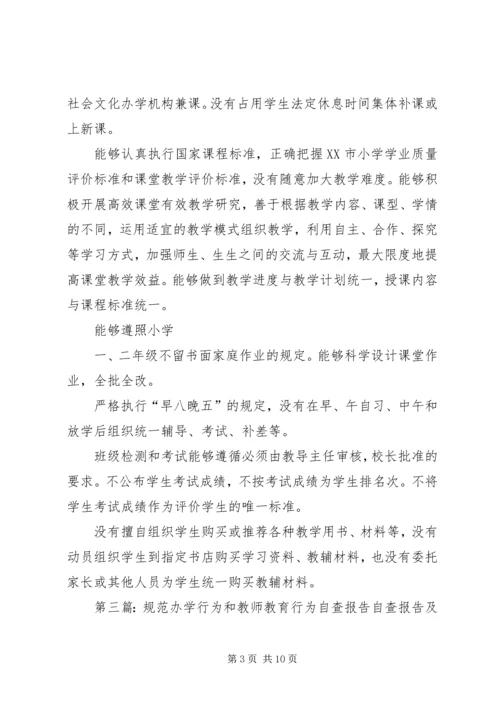 社会文化办学机构兼课。没有占用学生法定休息时间集体补课或上新课。

能够认真执行国家课程标准，正确把握XX市小学学业质量评价标准和课堂教学评价标准，没有随意加大教学难度。能够积极开展高效课堂有效教学研究，善于根据教学内容、课型、学情的不同，运用适宜的教学模式组织教学，利用自主、合作、探究等学习方式，加强师生、生生之间的交流与互动，最大限度地提高课堂教学效益。能够做到教学进度与教学计划统一，授课内容与课程标准统一。

能够遵照小学

一、二年级不留书面家庭作业的规定。能够科学设计课堂作业，全批全改。

严格执行“早八晚五”的规定，没有在早、午自习、中午和放学后组织统一辅导、考试、补差等。

班级检测和考试能够遵循必须由教导主任审核，校长批准的要求。不公布学生考试成绩，不按考试成绩为学生排名次。不将学生考试成绩作为评价学生的唯一标准。

没有擅自组织学生购买或推荐各种教学用书、材料等，没有动员组织学生到指定书店购买学习资料、教辅材料，也没有委托家长或其他人员为学生统一购买教辅材料。

第三篇：规范办学行为和教师教育行为自查报告自查报告及

第3页 共10页